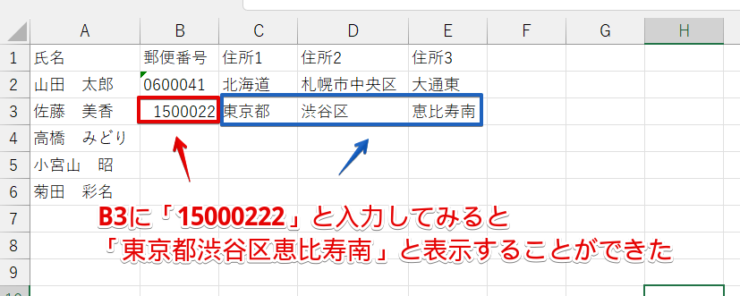 | | A | B | C | D | E | F | G | H |
|---|---|---|---|---|---|---|---|---|
| 1 | 氏名 | 郵便番号 | 住所1 | 住所2 | 住所3 | | | |
| 2 | 山田　太郎 | 0600041 | 北海道 | 札幌市中央区 | 大通東 | | | |
| 3 | 佐藤　美香 | 1500022 | 東京都 | 渋谷区 | 恵比寿南 | | | |
| 4 | 高橋　みどり | | | | | | | |
| 5 | 小宮山　昭 | | | | | | | |
| 6 | 菊田　彩名 | | | | | | | |
| 7 | | | | | | | | |
| 8 | | | | | | | | |
| 9 | | | | | | | | |

B3に「15000222」と入力してみると
「東京都渋谷区恵比寿南」と表示することができた